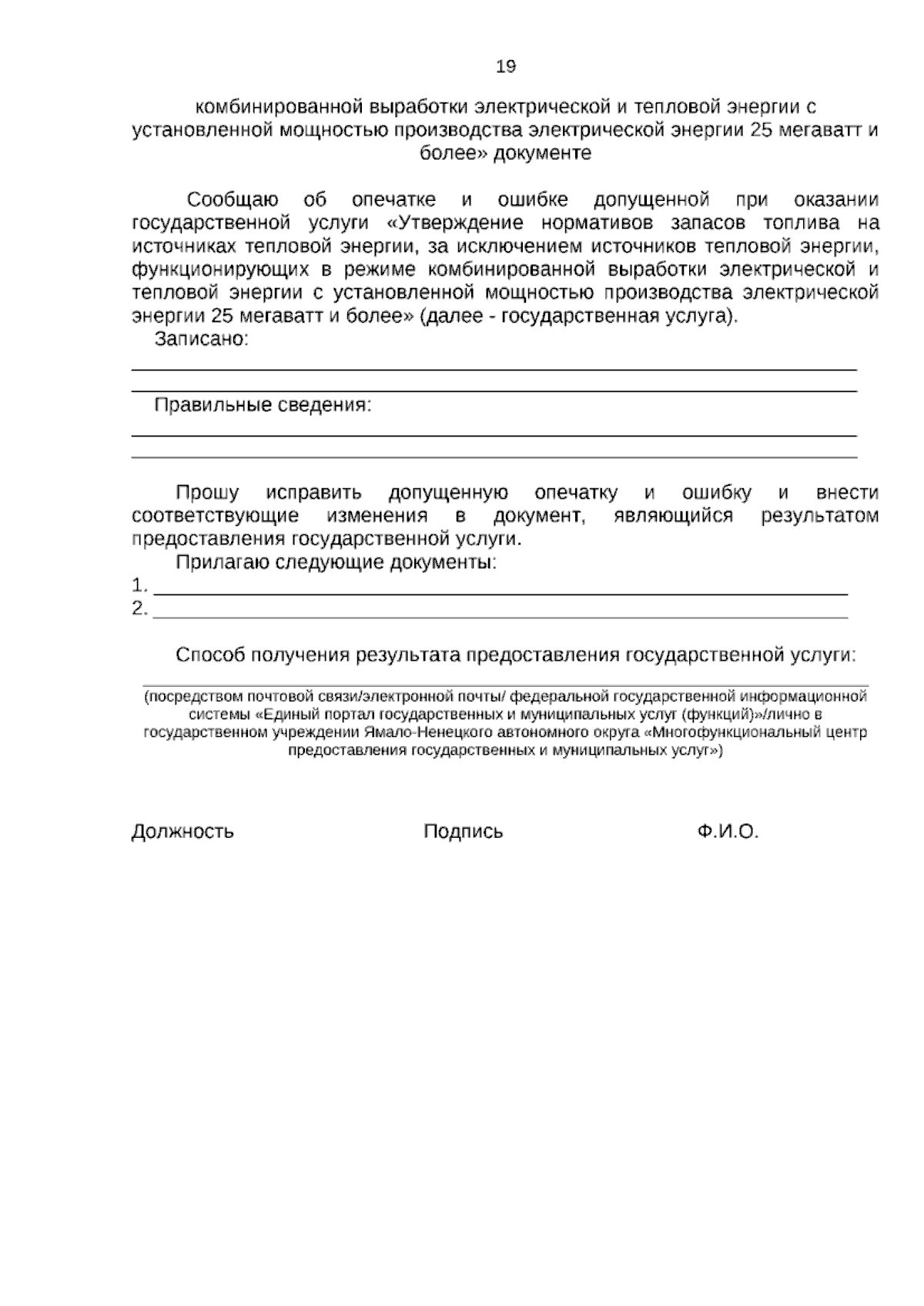 19

комбинированной выработки электрической и тепловой энергии с установленной мощностью производства электрической энергии 25 мегаватт и более» документе

Сообщаю об опечатке и ошибке допущенной при оказании государственной услуги «Утверждение нормативов запасов топлива на источниках тепловой энергии, за исключением источников тепловой энергии, функционирующих в режиме комбинированной выработки электрической и тепловой энергии с установленной мощностью производства электрической энергии 25 мегаватт и более» (далее - государственная услуга).

Записано:

____

____

Правильные сведения:

____

____

Прошу исправить допущенную опечатку и ошибку и внести соответствующие изменения в документ, являющийся результатом предоставления государственной услуги.

Прилагаю следующие документы:

1. ____

2. ____

Способ получения результата предоставления государственной услуги:

____

(посредством почтовой связи/электронной почты/ федеральной государственной информационной системы «Единый портал государственных и муниципальных услуг (функций)»/лично в государственном учреждении Ямало-Ненецкого автономного округа «Многофункциональный центр предоставления государственных и муниципальных услуг»)

Должность Подпись Ф.И.О.